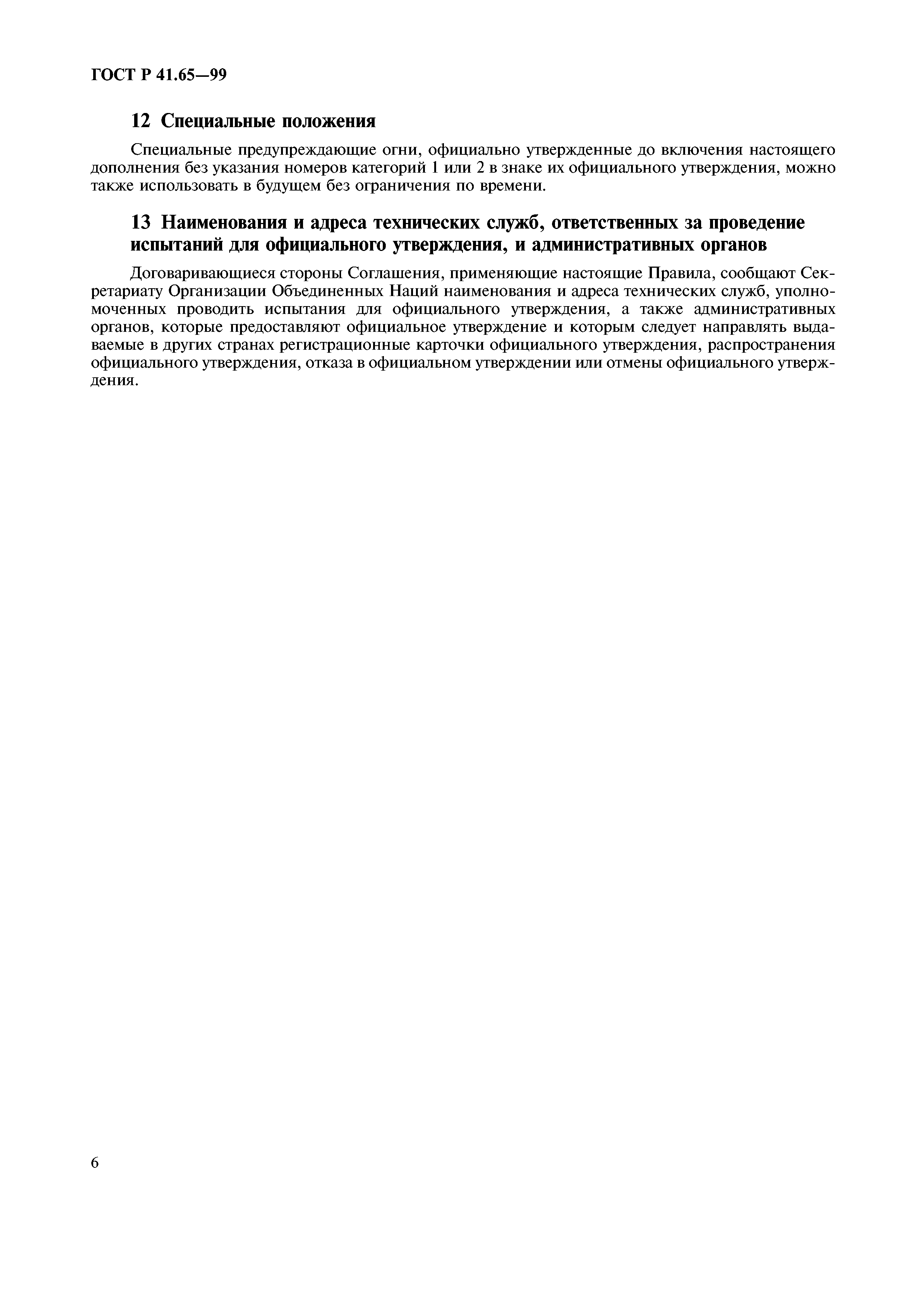 ГОСТ Р 41.65—99

12 Специальные положения

Специальные предупреждающие огни, официально утвержденные до включения настоящего дополнения без указания номеров категорий 1 или 2 в знаке их официального утверждения, можно также использовать в будущем без ограничения по времени.

13 Наименования и адреса технических служб, ответственных за проведение испытаний для официального утверждения, и административных органов

Договаривающиеся стороны Соглашения, применяющие настоящие Правила, сообщают Секретариату Организации Объединенных Наций наименования и адреса технических служб, уполномоченных проводить испытания для официального утверждения, а также административных органов, которые предоставляют официальное утверждение и которым следует направлять выдаваемые в других странах регистрационные карточки официального утверждения, распространения официального утверждения, отказа в официальном утверждении или отмены официального утверждения.

6